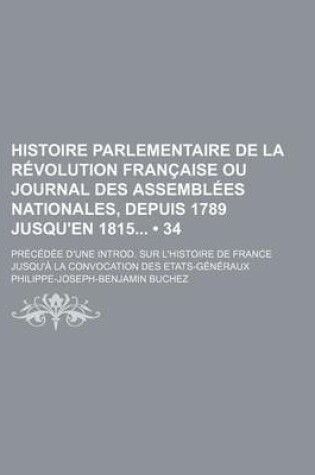 HISTOIRE PARLEMENTAIRE DE LA RÉVOLUTION FRANÇAISE OU JOURNAL DES ASSEMBLÉES NATIONALES, DEPUIS 1789 JUSQU'EN 1815... • 34

PRÉCÉDÉE D'UNE INTROD. SUR L'HISTOIRE DE FRANCE JUSQU'À LA CONVOCATION DES ETATS-GÉNÉRAUX

PHILIPPE-JOSEPH-BENJAMIN BUCHEZ